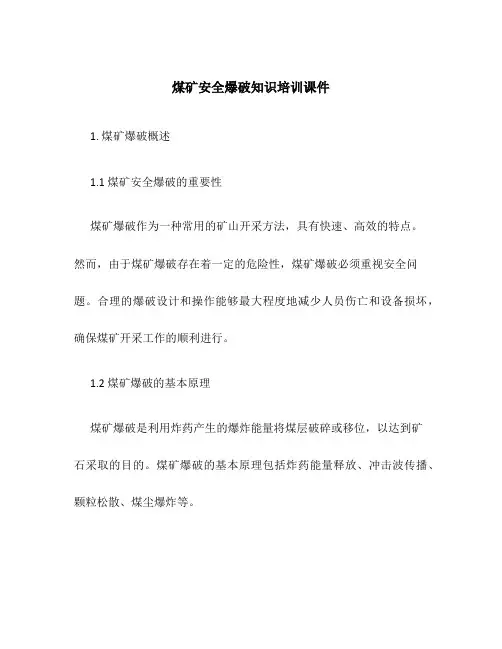 煤矿安全爆破知识培训课件

1. 煤矿爆破概述

1.1 煤矿安全爆破的重要性

煤矿爆破作为一种常用的矿山开采方法，具有快速、高效的特点。然而，由于煤矿爆破存在着一定的危险性，煤矿爆破必须重视安全问题。合理的爆破设计和操作能够最大程度地减少人员伤亡和设备损坏，确保煤矿开采工作的顺利进行。

1.2 煤矿爆破的基本原理

煤矿爆破是利用炸药产生的爆炸能量将煤层破碎或移位，以达到矿石采取的目的。煤矿爆破的基本原理包括炸药能量释放、冲击波传播、颗粒松散、煤尘爆炸等。